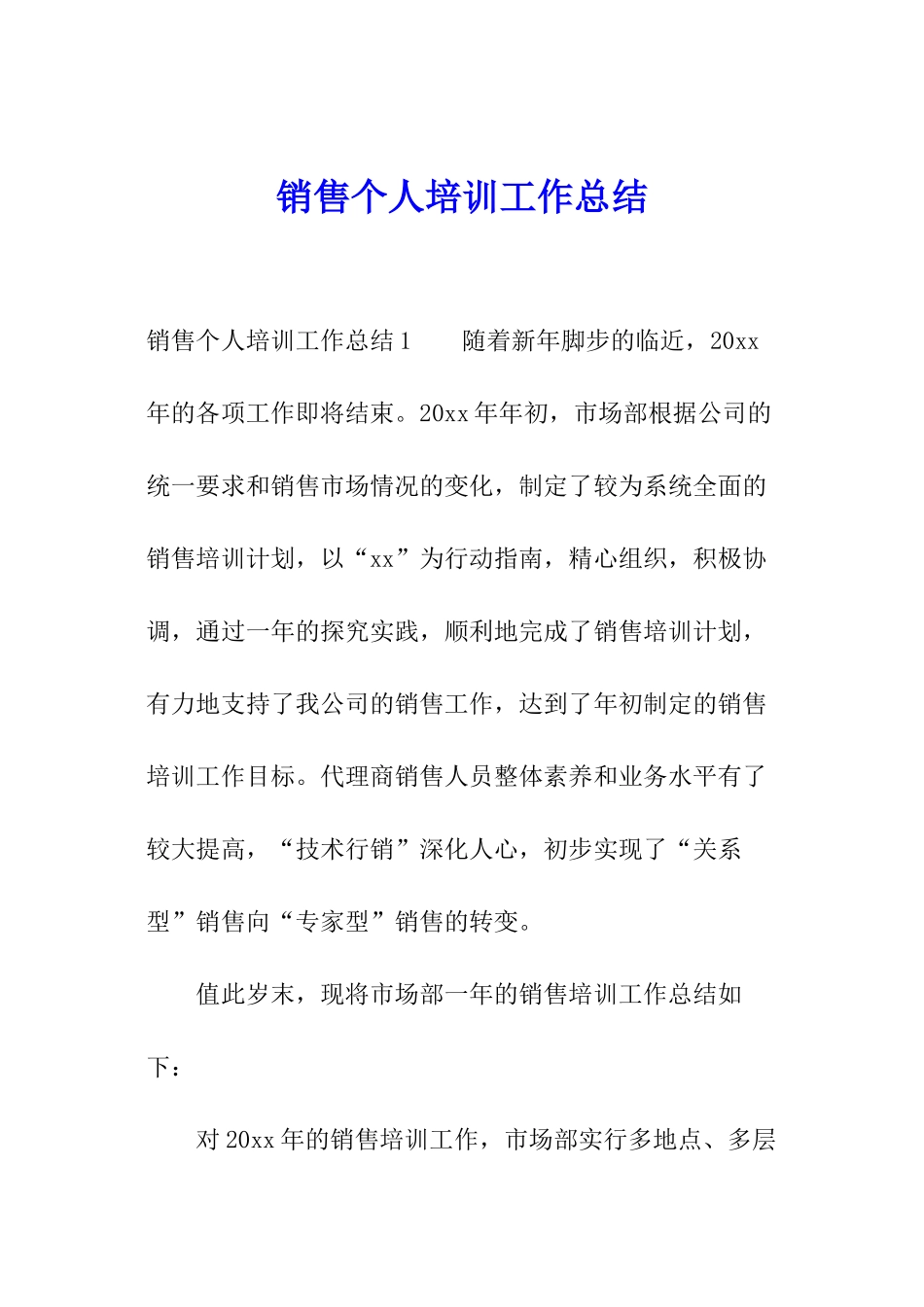 销售个人培训工作总结

销售个人培训工作总结1　　随着新年脚步的临近，20xx年的各项工作即将结束。20xx年年初，市场部根据公司的统一要求和销售市场情况的变化，制定了较为系统全面的销售培训计划，以“xx”为行动指南，精心组织，积极协调，通过一年的探究实践，顺利地完成了销售培训计划，有力地支持了我公司的销售工作，达到了年初制定的销售培训工作目标。代理商销售人员整体素养和业务水平有了较大提高，“技术行销”深化人心，初步实现了“关系型”销售向“专家型”销售的转变。

值此岁末，现将市场部一年的销售培训工作总结如下：

对20xx年的销售培训工作，市场部实行多地点、多层